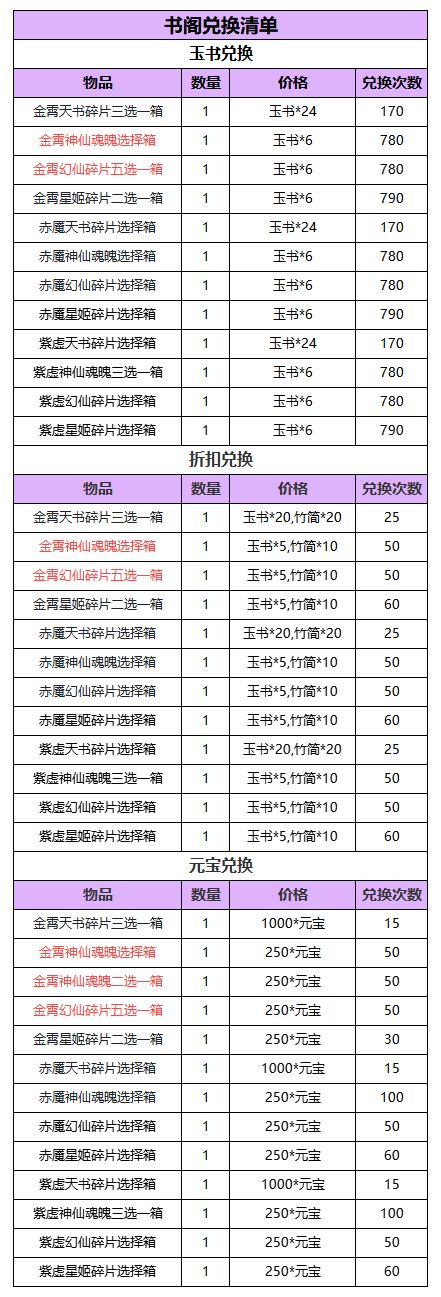 书阁兑换清单

玉书兑换

| 物品 | 数量 | 价格 | 兑换次数 |
|---|---|---|---|
| 金霄天书碎片三选一箱 | 1 | 玉书*24 | 170 |
| 金霄神仙魂魄选择箱 | 1 | 玉书*6 | 780 |
| 金霄幻仙碎片五选一箱 | 1 | 玉书*6 | 780 |
| 金霄星姬碎片二选一箱 | 1 | 玉书*6 | 790 |
| 赤魇天书碎片选择箱 | 1 | 玉书*24 | 170 |
| 赤魇神仙魂魄选择箱 | 1 | 玉书*6 | 780 |
| 赤魇幻仙碎片选择箱 | 1 | 玉书*6 | 780 |
| 赤魇星姬碎片选择箱 | 1 | 玉书*6 | 790 |
| 紫虚天书碎片选择箱 | 1 | 玉书*24 | 170 |
| 紫虚神仙魂魄三选一箱 | 1 | 玉书*6 | 780 |
| 紫虚幻仙碎片选择箱 | 1 | 玉书*6 | 780 |
| 紫虚星姬碎片选择箱 | 1 | 玉书*6 | 790 |

折扣兑换

| 物品 | 数量 | 价格 | 兑换次数 |
|---|---|---|---|
| 金霄天书碎片三选一箱 | 1 | 玉书*20,竹简*20 | 25 |
| 金霄神仙魂魄选择箱 | 1 | 玉书*5,竹简*10 | 50 |
| 金霄幻仙碎片五选一箱 | 1 | 玉书*5,竹简*10 | 50 |
| 金霄星姬碎片二选一箱 | 1 | 玉书*5,竹简*10 | 60 |
| 赤魇天书碎片选择箱 | 1 | 玉书*20,竹简*20 | 25 |
| 赤魇神仙魂魄选择箱 | 1 | 玉书*5,竹简*10 | 50 |
| 赤魇幻仙碎片选择箱 | 1 | 玉书*5,竹简*10 | 50 |
| 赤魇星姬碎片选择箱 | 1 | 玉书*5,竹简*10 | 60 |
| 紫虚天书碎片选择箱 | 1 | 玉书*20,竹简*20 | 25 |
| 紫虚神仙魂魄三选一箱 | 1 | 玉书*5,竹简*10 | 50 |
| 紫虚幻仙碎片选择箱 | 1 | 玉书*5,竹简*10 | 50 |
| 紫虚星姬碎片选择箱 | 1 | 玉书*5,竹简*10 | 60 |

元宝兑换

| 物品 | 数量 | 价格 | 兑换次数 |
|---|---|---|---|
| 金霄天书碎片三选一箱 | 1 | 1000*元宝 | 15 |
| 金霄神仙魂魄选择箱 | 1 | 250*元宝 | 50 |
| 金霄神仙魂魄二选一箱 | 1 | 250*元宝 | 50 |
| 金霄幻仙碎片五选一箱 | 1 | 250*元宝 | 50 |
| 金霄星姬碎片二选一箱 | 1 | 250*元宝 | 30 |
| 赤魇天书碎片选择箱 | 1 | 1000*元宝 | 15 |
| 赤魇神仙魂魄选择箱 | 1 | 250*元宝 | 100 |
| 赤魇幻仙碎片选择箱 | 1 | 250*元宝 | 50 |
| 赤魇星姬碎片选择箱 | 1 | 250*元宝 | 60 |
| 紫虚天书碎片选择箱 | 1 | 1000*元宝 | 15 |
| 紫虚神仙魂魄三选一箱 | 1 | 250*元宝 | 100 |
| 紫虚幻仙碎片选择箱 | 1 | 250*元宝 | 50 |
| 紫虚星姬碎片选择箱 | 1 | 250*元宝 | 60 |